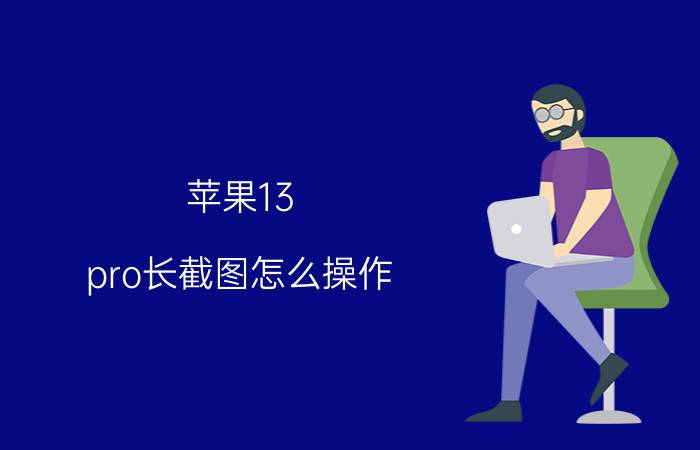 苹果13

pro长截图怎么操作